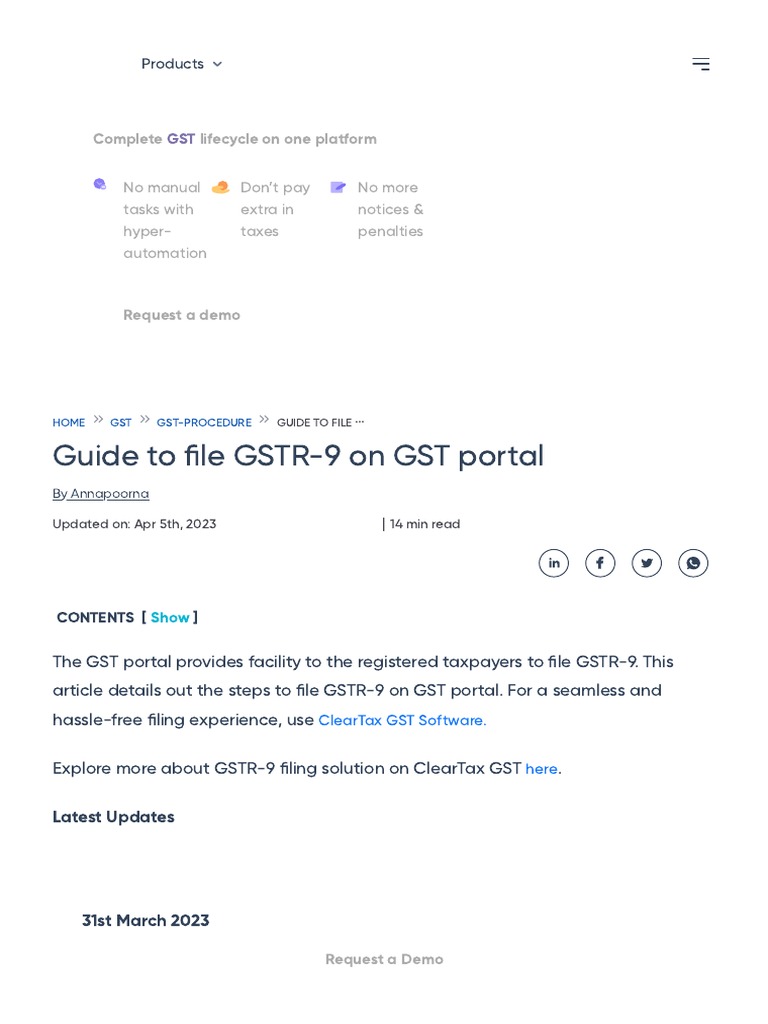 Products

Complete GST lifecycle on one platform

No manual tasks with hyper-automation

Don't pay extra in taxes

No more notices & penalties

Request a demo

HOME » GST » GST-PROCEDURE » GUIDE TO FILE ...

Guide to file GSTR-9 on GST portal

By Annapoorna

Updated on: Apr 5th, 2023 | 14 min read

CONTENTS [ Show ]

The GST portal provides facility to the registered taxpayers to file GSTR-9. This article details out the steps to file GSTR-9 on GST portal. For a seamless and hassle-free filing experience, use ClearTax GST Software.

Explore more about GSTR-9 filing solution on ClearTax GST here.

Latest Updates

31st March 2023

Request a Demo